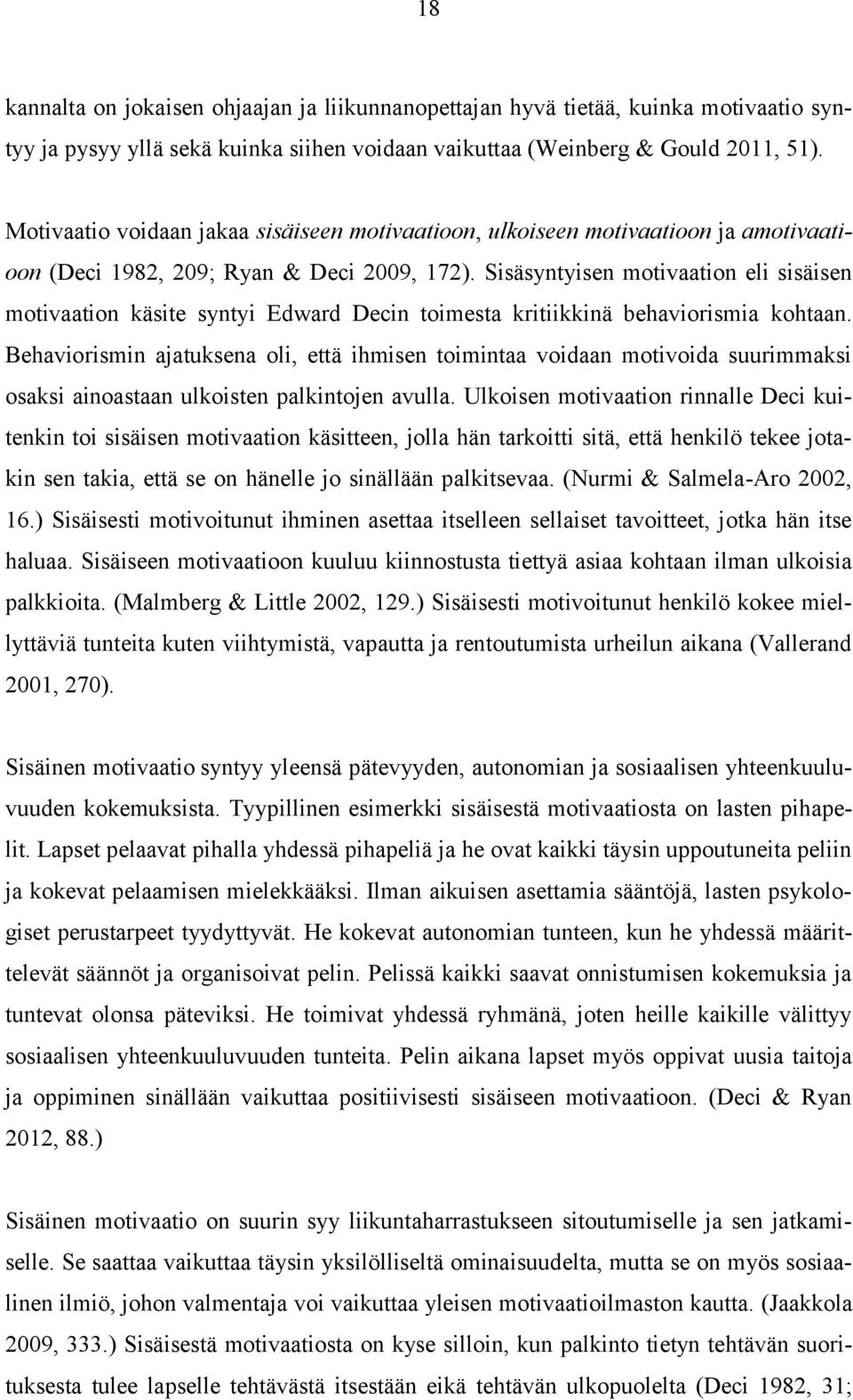 18

kannalta on jokaisen ohjaajan ja liikunnanopettajan hyvä tietää, kuinka motivaatio syntyy ja pysyy yllä sekä kuinka siihen voidaan vaikuttaa (Weinberg & Gould 2011, 51).

Motivaatio voidaan jakaa sisäiseen motivaatioon, ulkoiseen motivaatioon ja amotivaatioon (Deci 1982, 209; Ryan & Deci 2009, 172). Sisäsyntyisen motivaation eli sisäisen motivaation käsite syntyi Edward Decin toimesta kritiikkinä behaviorismia kohtaan. Behaviorismin ajatuksena oli, että ihmisen toimintaa voidaan motivoida suurimmaksi osaksi ainoastaan ulkoisten palkintojen avulla. Ulkoisen motivaation rinnalle Deci kuitenkin toi sisäisen motivaation käsitteen, jolla hän tarkoitti sitä, että henkilö tekee jotakin sen takia, että se on hänelle jo sinällään palkitsevaa. (Nurmi & Salmela-Aro 2002, 16.) Sisäisesti motivoitunut ihminen asettaa itselleen sellaiset tavoitteet, jotka hän itse haluaa. Sisäiseen motivaatioon kuuluu kiinnostusta tiettyä asiaa kohtaan ilman ulkoisia palkkioita. (Malmberg & Little 2002, 129.) Sisäisesti motivoitunut henkilö kokee miellyttäviä tunteita kuten viihtymistä, vapautta ja rentoutumista urheilun aikana (Vallerand 2001, 270).

Sisäinen motivaatio syntyy yleensä pätevyyden, autonomian ja sosiaalisen yhteenkuuluvuuden kokemuksista. Tyypillinen esimerkki sisäisestä motivaatiosta on lasten pihapelit. Lapset pelaavat pihalla yhdessä pihapeliä ja he ovat kaikki täysin uppoutuneita peliin ja kokevat pelaamisen mielekkääksi. Ilman aikuisen asettamia sääntöjä, lasten psykologiset perustarpeet tyydyttyvät. He kokevat autonomian tunteen, kun he yhdessä määrittelevät säännöt ja organisoivat pelin. Pelissä kaikki saavat onnistumisen kokemuksia ja tuntevat olonsa päteviksi. He toimivat yhdessä ryhmänä, joten heille kaikille välittyy sosiaalisen yhteenkuuluvuuden tunteita. Pelin aikana lapset myös oppivat uusia taitoja ja oppiminen sinällään vaikuttaa positiivisesti sisäiseen motivaatioon. (Deci & Ryan 2012, 88.)

Sisäinen motivaatio on suurin syy liikuntaharrastukseen sitoutumiselle ja sen jatkamiselle. Se saattaa vaikuttaa täysin yksilölliseltä ominaisuudelta, mutta se on myös sosiaalinen ilmiö, johon valmentaja voi vaikuttaa yleisen motivaatioilmaston kautta. (Jaakkola 2009, 333.) Sisäisestä motivaatiosta on kyse silloin, kun palkinto tietyn tehtävän suorituksesta tulee lapselle tehtävästä itsestään eikä tehtävän ulkopuolelta (Deci 1982, 31;